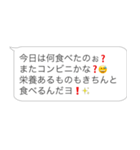 今日は何食べたのぉ❓
またコンビニかな❓😅
栄養あるものもきちんと
食べるんだヨ❗✨